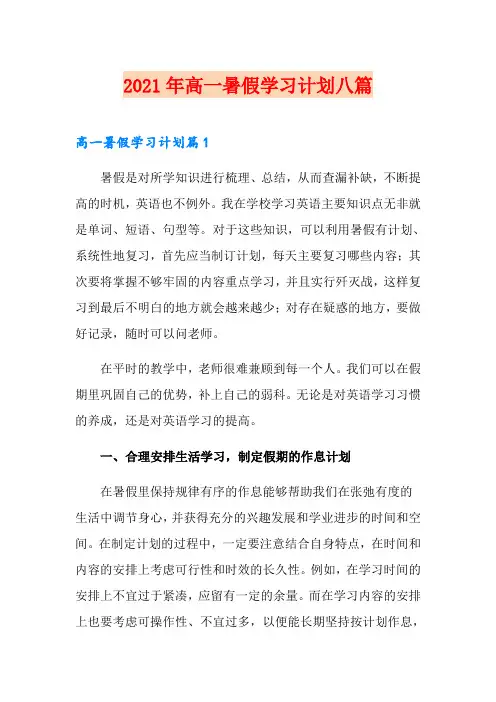 2021年高一暑假学习计划八篇

高一暑假学习计划篇1

暑假是对所学知识进行梳理、总结，从而查漏补缺，不断提高的时机，英语也不例外。我在学校学习英语主要知识点无非就是单词、短语、句型等。对于这些知识，可以利用暑假有计划、系统性地复习，首先应当制订计划，每天主要复习哪些内容；其次要将掌握不够牢固的内容重点学习，并且实行歼灭战，这样复习到最后不明白的地方就会越来越少；对存在疑惑的地方，要做好记录，随时可以问老师。

在平时的教学中，老师很难兼顾到每一个人。我们可以在假期里巩固自己的优势，补上自己的弱科。无论是对英语学习习惯的养成，还是对英语学习的提高。

一、合理安排生活学习，制定假期的作息计划

在暑假里保持规律有序的作息能够帮助我们在张弛有度的生活中调节身心，并获得充分的兴趣发展和学业进步的时间和空间。在制定计划的过程中，一定要注意结合自身特点，在时间和内容的安排上考虑可行性和时效的长久性。例如，在学习时间的安排上不宜过于紧凑，应留有一定的余量。而在学习内容的安排上也要考虑可操作性、不宜过多，以便能长期坚持按计划作息，